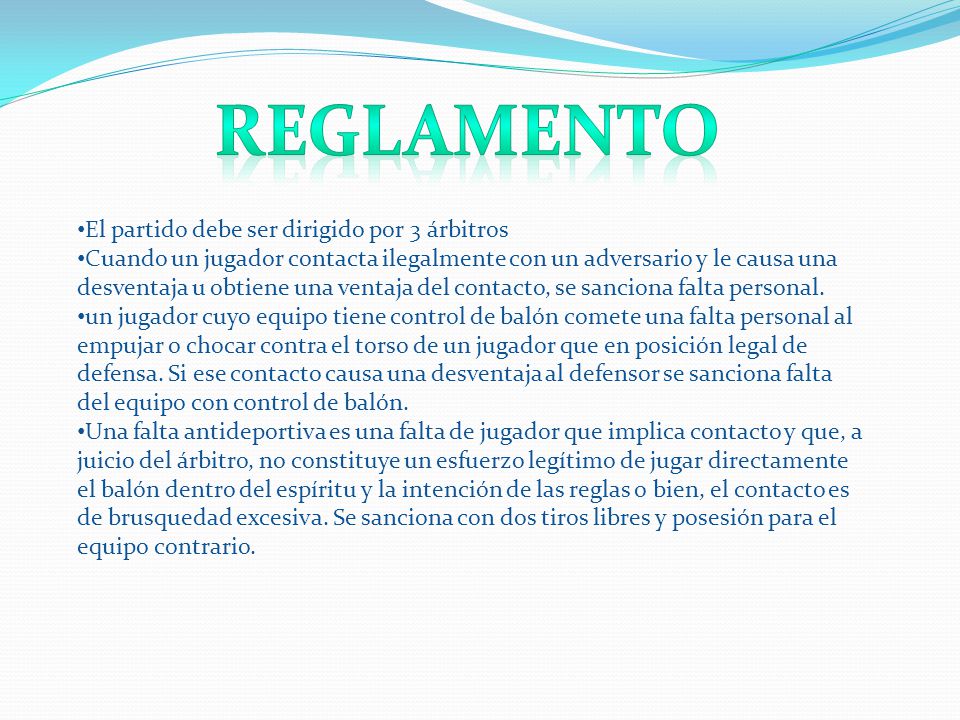 REGLAMENTO

•El partido debe ser dirigido por 3 árbitros
•Cuando un jugador contacta ilegalmente con un adversario y le causa una desventaja u obtiene una ventaja del contacto, se sanciona falta personal.
•un jugador cuyo equipo tiene control de balón comete una falta personal al empujar o chocar contra el torso de un jugador que en posición legal de defensa. Si ese contacto causa una desventaja al defensor se sanciona falta del equipo con control de balón.
•Una falta antideportiva es una falta de jugador que implica contacto y que, a juicio del árbitro, no constituye un esfuerzo legítimo de jugar directamente el balón dentro del espíritu y la intención de las reglas o bien, el contacto es de brusquedad excesiva. Se sanciona con dos tiros libres y posesión para el equipo contrario.